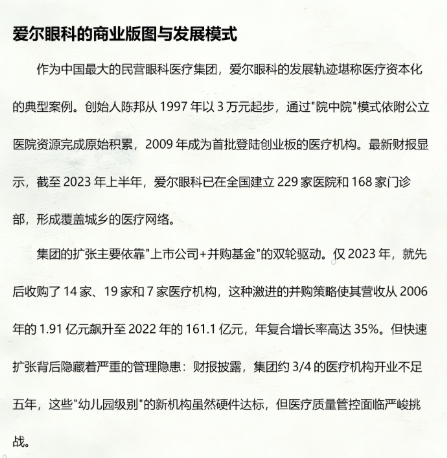 爱尔眼科的商业版图与发展模式

作为中国最大的民营眼科医疗集团，爱尔眼科的发展轨迹堪称医疗资本化的典型案例。创始人陈邦从 1997 年以 3 万元起步，通过"院中院"模式依附公立医院资源完成原始积累，2009 年成为首批登陆创业板的医疗机构。最新财报显示，截至 2023 年上半年，爱尔眼科已在全国建立 229 家医院和 168 家门诊部，形成覆盖城乡的医疗网络。

集团的扩张主要依靠"上市公司+并购基金"的双轮驱动。仅 2023 年，就先后收购了 14 家、19 家和 7 家医疗机构，这种激进的并购策略使其营收从 2006 年的 1.91 亿元飙升至 2022 年的 161.1 亿元，年复合增长率高达 35%。但快速扩张背后隐藏着严重的管理隐患：财报披露，集团约 3/4 的医疗机构开业不足五年，这些"幼儿园级别"的新机构虽然硬件达标，但医疗质量管控面临严峻挑战。